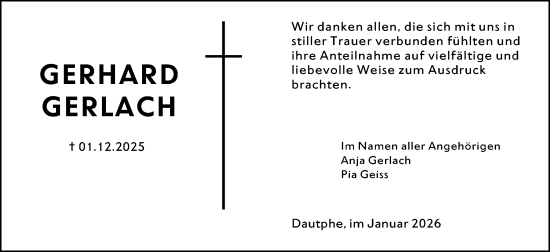 GERHARD GERLACH

† 01.12.2025

Wir danken allen, die sich mit uns in stiller Trauer verbunden fühlten und ihre Anteilnahme auf vielfältige und liebevolle Weise zum Ausdruck brachten.

Im Namen aller Angehörigen
Anja Gerlach
Pia Geiss

Dautphe, im Januar 2026